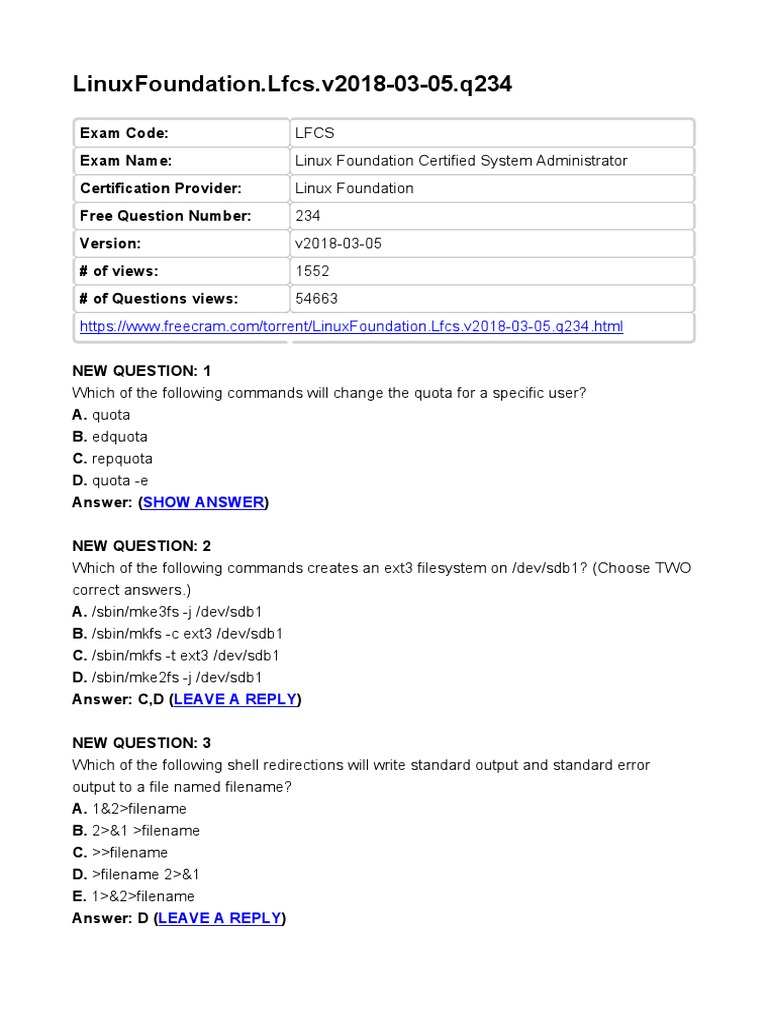 LinuxFoundation.Lfcs.v2018-03-05.q234

| Exam Code: | LFCS |
|---|---|
| Exam Name: | Linux Foundation Certified System Administrator |
| Certification Provider: | Linux Foundation |
| Free Question Number: | 234 |
| Version: | v2018-03-05 |
| # of views: | 1552 |
| # of Questions views: | 54663 |
| https://www.freecram.com/torrent/LinuxFoundation.Lfcs.v2018-03-05.q234.html | |

NEW QUESTION: 1
Which of the following commands will change the quota for a specific user?
A. quota
B. edquota
C. repquota
D. quota -e
Answer: (SHOW ANSWER)

NEW QUESTION: 2
Which of the following commands creates an ext3 filesystem on /dev/sdb1? (Choose TWO correct answers.)
A. /sbin/mke3fs -j /dev/sdb1
B. /sbin/mkfs -c ext3 /dev/sdb1
C. /sbin/mkfs -t ext3 /dev/sdb1
D. /sbin/mke2fs -j /dev/sdb1
Answer: C,D (LEAVE A REPLY)

NEW QUESTION: 3
Which of the following shell redirections will write standard output and standard error output to a file named filename?
A. 1&2>filename
B. 2>&1 >filename
C. >>filename
D. >filename 2>&1
E. 1>&2>filename
Answer: D (LEAVE A REPLY)